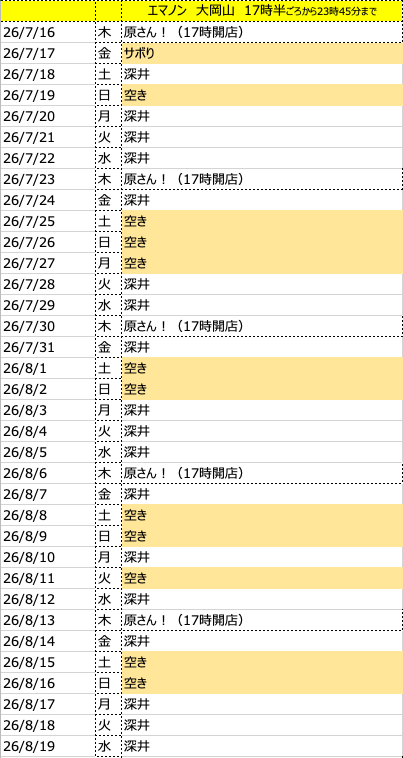 | | | エマノン　大岡山　17時半ごろから23時45分まで |
|---|---|---|
| 26/7/16 | 木 | 原さん！（17時開店） |
| 26/7/17 | 金 | サボり |
| 26/7/18 | 土 | 深井 |
| 26/7/19 | 日 | 空き |
| 26/7/20 | 月 | 深井 |
| 26/7/21 | 火 | 深井 |
| 26/7/22 | 水 | 深井 |
| 26/7/23 | 木 | 原さん！（17時開店） |
| 26/7/24 | 金 | 深井 |
| 26/7/25 | 土 | 空き |
| 26/7/26 | 日 | 空き |
| 26/7/27 | 月 | 空き |
| 26/7/28 | 火 | 深井 |
| 26/7/29 | 水 | 深井 |
| 26/7/30 | 木 | 原さん！（17時開店） |
| 26/7/31 | 金 | 深井 |
| 26/8/1 | 土 | 空き |
| 26/8/2 | 日 | 空き |
| 26/8/3 | 月 | 深井 |
| 26/8/4 | 火 | 深井 |
| 26/8/5 | 水 | 深井 |
| 26/8/6 | 木 | 原さん！（17時開店） |
| 26/8/7 | 金 | 深井 |
| 26/8/8 | 土 | 空き |
| 26/8/9 | 日 | 空き |
| 26/8/10 | 月 | 深井 |
| 26/8/11 | 火 | 空き |
| 26/8/12 | 水 | 深井 |
| 26/8/13 | 木 | 原さん！（17時開店） |
| 26/8/14 | 金 | 深井 |
| 26/8/15 | 土 | 空き |
| 26/8/16 | 日 | 空き |
| 26/8/17 | 月 | 深井 |
| 26/8/18 | 火 | 深井 |
| 26/8/19 | 水 | 深井 |